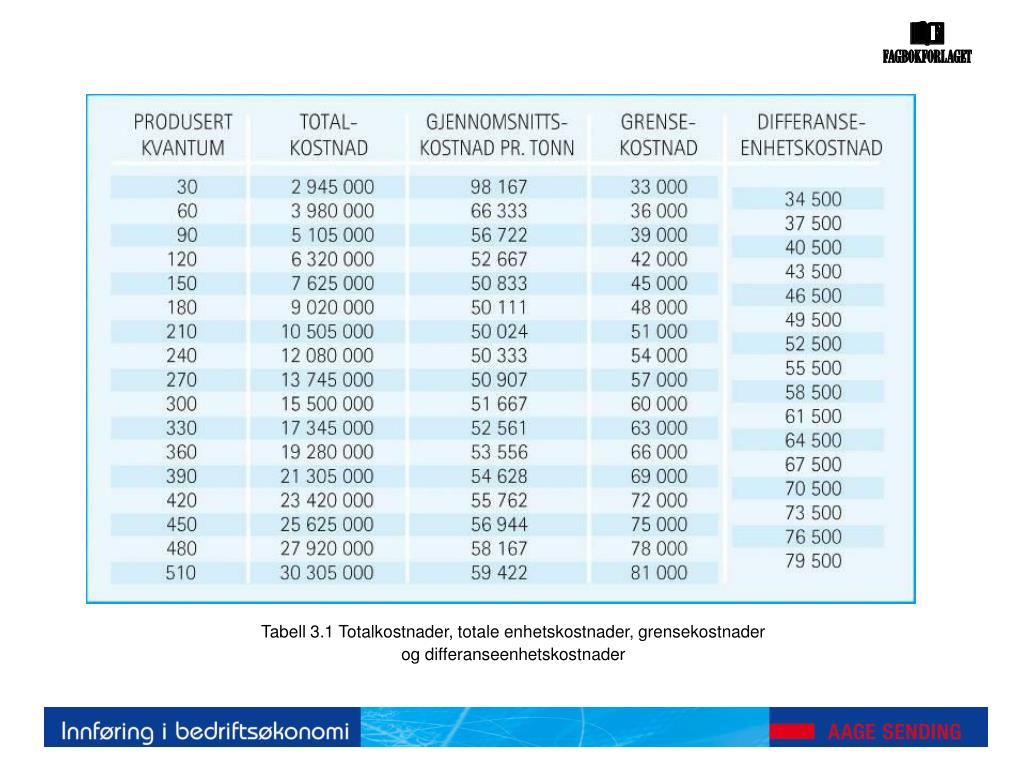 FAGBOKFORLAGET

| PRODUSERT KVANTUM | TOTAL-KOSTNAD | GJENNOMSNITTS-KOSTNAD PR. TONN | GRENSE-KOSTNAD | DIFFERANSE-ENHETSKOSTNAD |
|---|---|---|---|---|
| 30 | 2 945 000 | 98 167 | 33 000 | |
| | | | | 34 500 |
| 60 | 3 980 000 | 66 333 | 36 000 | |
| | | | | 37 500 |
| 90 | 5 105 000 | 56 722 | 39 000 | |
| | | | | 40 500 |
| 120 | 6 320 000 | 52 667 | 42 000 | |
| | | | | 43 500 |
| 150 | 7 625 000 | 50 833 | 45 000 | |
| | | | | 46 500 |
| 180 | 9 020 000 | 50 111 | 48 000 | |
| | | | | 49 500 |
| 210 | 10 505 000 | 50 024 | 51 000 | |
| | | | | 52 500 |
| 240 | 12 080 000 | 50 333 | 54 000 | |
| | | | | 55 500 |
| 270 | 13 745 000 | 50 907 | 57 000 | |
| | | | | 58 500 |
| 300 | 15 500 000 | 51 667 | 60 000 | |
| | | | | 61 500 |
| 330 | 17 345 000 | 52 561 | 63 000 | |
| | | | | 64 500 |
| 360 | 19 280 000 | 53 556 | 66 000 | |
| | | | | 67 500 |
| 390 | 21 305 000 | 54 628 | 69 000 | |
| | | | | 70 500 |
| 420 | 23 420 000 | 55 762 | 72 000 | |
| | | | | 73 500 |
| 450 | 25 625 000 | 56 944 | 75 000 | |
| | | | | 76 500 |
| 480 | 27 920 000 | 58 167 | 78 000 | |
| | | | | 79 500 |
| 510 | 30 305 000 | 59 422 | 81 000 | |

Tabell 3.1 Totalkostnader, totale enhetskostnader, grensekostnader og differanseenhetskostnader

Innføring i bedriftsøkonomi

AAGE SENDING